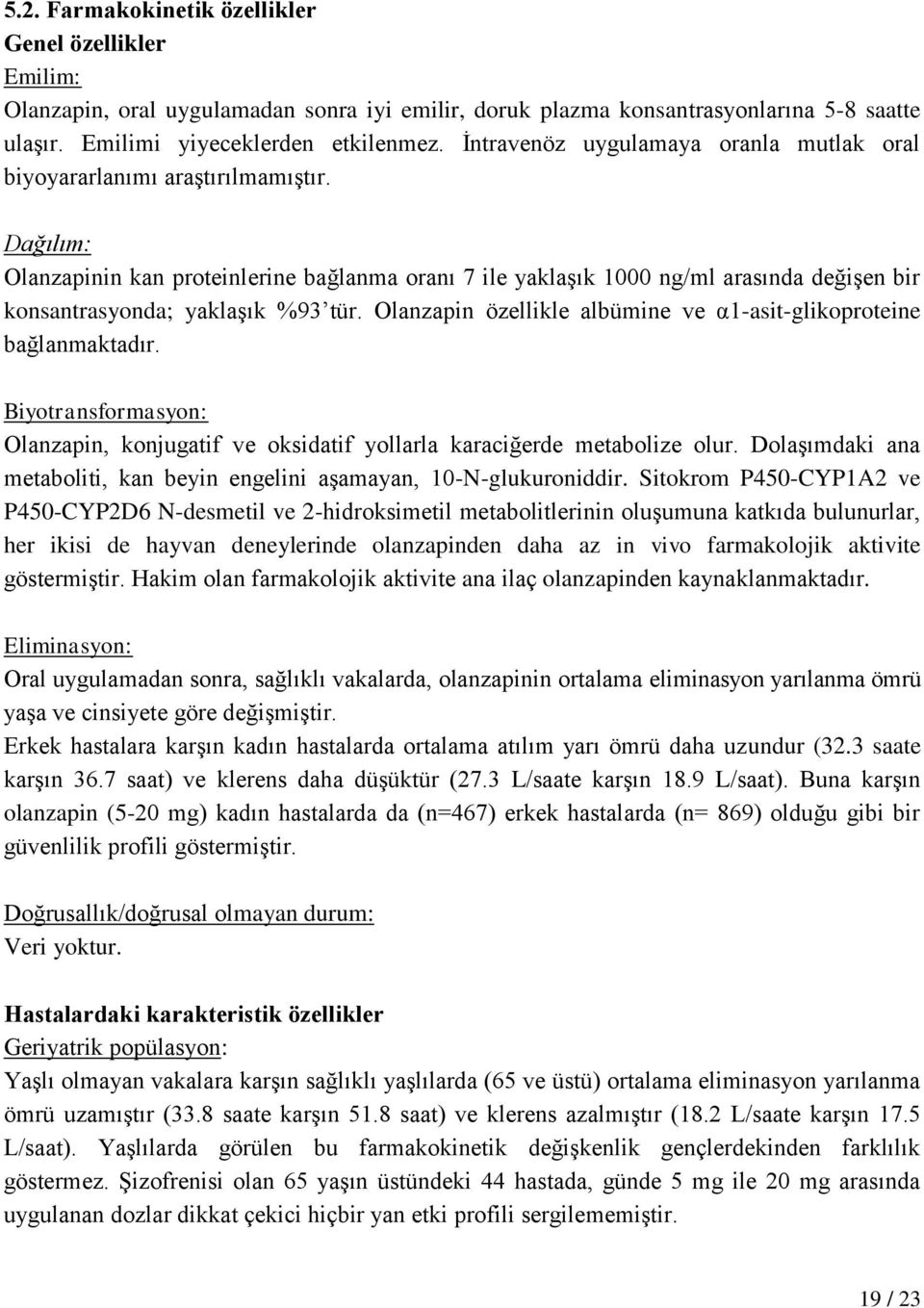 5.2. Farmakokinetik özellikler
Genel özellikler
Emilim:
Olanzapin, oral uygulamadan sonra iyi emilir, doruk plazma konsantrasyonlarına 5-8 saatte ulaşır. Emilimi yiyeceklerden etkilenmez. İntravenöz uygulamaya oranla mutlak oral biyoyararlanımı araştırılmamıştır.

Dağılım:
Olanzapinin kan proteinlerine bağlanma oranı 7 ile yaklaşık 1000 ng/ml arasında değişen bir konsantrasyonda; yaklaşık %93'tür. Olanzapin özellikle albümine ve α1-asit-glikoproteine bağlanmaktadır.

Biyotransformasyon:
Olanzapin, konjugatif ve oksidatif yollarla karaciğerde metabolize olur. Dolaşımdaki ana metaboliti, kan beyin engelini aşamayan, 10-N-glukuroniddir. Sitokrom P450-CYP1A2 ve P450-CYP2D6 N-desmetil ve 2-hidroksimetil metabolitlerinin oluşumuna katkıda bulunurlar, her ikisi de hayvan deneylerinde olanzapinden daha az in vivo farmakolojik aktivite göstermiştir. Hakim olan farmakolojik aktivite ana ilaç olanzapinden kaynaklanmaktadır.

Eliminasyon:
Oral uygulamadan sonra, sağlıklı vakalarda, olanzapinin ortalama eliminasyon yarılanma ömrü yaşa ve cinsiyete göre değişmiştir.
Erkek hastalara karşın kadın hastalarda ortalama atılım yarı ömrü daha uzundur (32.3 saate karşın 36.7 saat) ve klerens daha düşüktür (27.3 L/saate karşın 18.9 L/saat). Buna karşın olanzapin (5-20 mg) kadın hastalarda da (n=467) erkek hastalarda (n= 869) olduğu gibi bir güvenlilik profili göstermiştir.

Doğrusallık/doğrusal olmayan durum:
Veri yoktur.

Hastalardaki karakteristik özellikler
Geriyatrik popülasyon:
Yaşlı olmayan vakalara karşın sağlıklı yaşlılarda (65 ve üstü) ortalama eliminasyon yarılanma ömrü uzamıştır (33.8 saate karşın 51.8 saat) ve klerens azalmıştır (18.2 L/saate karşın 17.5 L/saat). Yaşlılarda görülen bu farmakokinetik değişkenlik gençlerdekinden farklılık göstermez. Şizofrenisi olan 65 yaşın üstündeki 44 hastada, günde 5 mg ile 20 mg arasında uygulanan dozlar dikkat çekici hiçbir yan etki profili sergilememiştir.

19 / 23